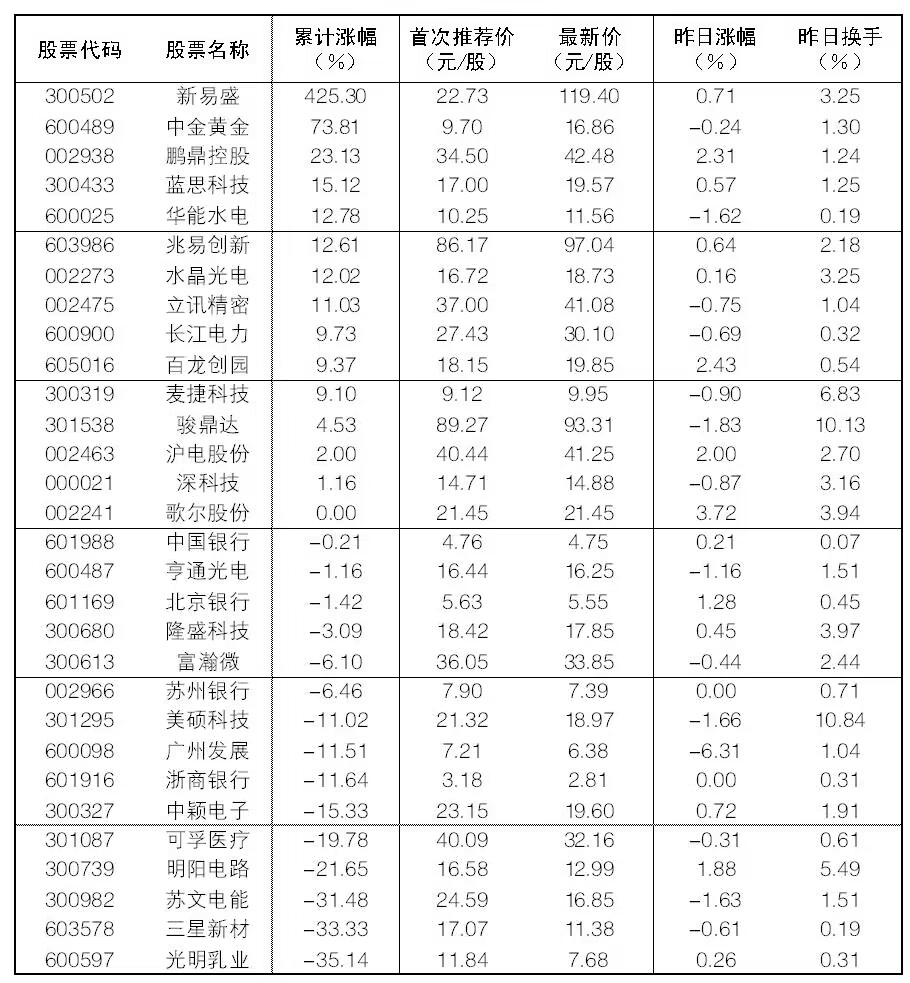 | 股票代码 | 股票名称 | 累计涨幅（%） | 首次推荐价（元/股） | 最新价（元/股） | 昨日涨幅（%） | 昨日换手（%） |
|---|---|---|---|---|---|---|
| 300502 | 新易盛 | 425.30 | 22.73 | 119.40 | 0.71 | 3.25 |
| 600489 | 中金黄金 | 73.81 | 9.70 | 16.86 | −0.24 | 1.30 |
| 002938 | 鹏鼎控股 | 23.13 | 34.50 | 42.48 | 2.31 | 1.24 |
| 300433 | 蓝思科技 | 15.12 | 17.00 | 19.57 | 0.57 | 1.25 |
| 600025 | 华能水电 | 12.78 | 10.25 | 11.56 | −1.62 | 0.19 |
| 603986 | 兆易创新 | 12.61 | 86.17 | 97.04 | 0.64 | 2.18 |
| 002273 | 水晶光电 | 12.02 | 16.72 | 18.73 | 0.16 | 3.25 |
| 002475 | 立讯精密 | 11.03 | 37.00 | 41.08 | −0.75 | 1.04 |
| 600900 | 长江电力 | 9.73 | 27.43 | 30.10 | −0.69 | 0.32 |
| 605016 | 百龙创园 | 9.37 | 18.15 | 19.85 | 2.43 | 0.54 |
| 300319 | 麦捷科技 | 9.10 | 9.12 | 9.95 | −0.90 | 6.83 |
| 301538 | 骏鼎达 | 4.53 | 89.27 | 93.31 | −1.83 | 10.13 |
| 002463 | 沪电股份 | 2.00 | 40.44 | 41.25 | 2.00 | 2.70 |
| 000021 | 深科技 | 1.16 | 14.71 | 14.88 | −0.87 | 3.16 |
| 002241 | 歌尔股份 | 0.00 | 21.45 | 21.45 | 3.72 | 3.94 |
| 601988 | 中国银行 | −0.21 | 4.76 | 4.75 | 0.21 | 0.07 |
| 600487 | 亨通光电 | −1.16 | 16.44 | 16.25 | −1.16 | 1.51 |
| 601169 | 北京银行 | −1.42 | 5.63 | 5.55 | 1.28 | 0.45 |
| 300680 | 隆盛科技 | −3.09 | 18.42 | 17.85 | 0.45 | 3.97 |
| 300613 | 富瀚微 | −6.10 | 36.05 | 33.85 | −0.44 | 2.44 |
| 002966 | 苏州银行 | −6.46 | 7.90 | 7.39 | 0.00 | 0.71 |
| 301295 | 美硕科技 | −11.02 | 21.32 | 18.97 | −1.66 | 10.84 |
| 600098 | 广州发展 | −11.51 | 7.21 | 6.38 | −6.31 | 1.04 |
| 601916 | 浙商银行 | −11.64 | 3.18 | 2.81 | 0.00 | 0.31 |
| 300327 | 中颖电子 | −15.33 | 23.15 | 19.60 | 0.72 | 1.91 |
| 301087 | 可孚医疗 | −19.78 | 40.09 | 32.16 | −0.31 | 0.61 |
| 300739 | 明阳电路 | −21.65 | 16.58 | 12.99 | 1.88 | 5.49 |
| 300982 | 苏文电能 | −31.48 | 24.59 | 16.85 | −1.63 | 1.51 |
| 603578 | 三星新材 | −33.33 | 17.07 | 11.38 | −0.61 | 0.19 |
| 600597 | 光明乳业 | −35.14 | 11.84 | 7.68 | 0.26 | 0.31 |